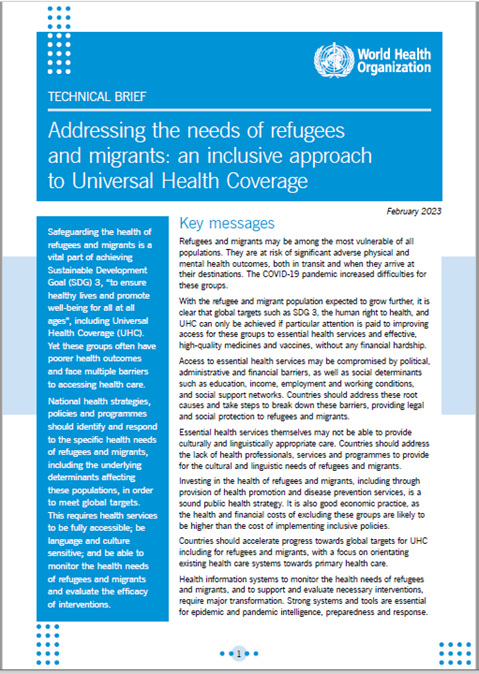 World Health Organization

TECHNICAL BRIEF

Addressing the needs of refugees and migrants: an inclusive approach to Universal Health Coverage

February 2023

Safeguarding the health of refugees and migrants is a vital part of achieving Sustainable Development Goal (SDG) 3, "to ensure healthy lives and promote well-being for all at all ages", including Universal Health Coverage (UHC). Yet these groups often have poorer health outcomes and face multiple barriers to accessing health care.

National health strategies, policies and programmes should identify and respond to the specific health needs of refugees and migrants, including the underlying determinants affecting these populations, in order to meet global targets. This requires health services to be fully accessible; be language and culture sensitive; and be able to monitor the health needs of refugees and migrants and evaluate the efficacy of interventions.

Key messages

Refugees and migrants may be among the most vulnerable of all populations. They are at risk of significant adverse physical and mental health outcomes, both in transit and when they arrive at their destinations. The COVID-19 pandemic increased difficulties for these groups.

With the refugee and migrant population expected to grow further, it is clear that global targets such as SDG 3, the human right to health, and UHC can only be achieved if particular attention is paid to improving access for these groups to essential health services and effective, high-quality medicines and vaccines, without any financial hardship.

Access to essential health services may be compromised by political, administrative and financial barriers, as well as social determinants such as education, income, employment and working conditions, and social support networks. Countries should address these root causes and take steps to break down these barriers, providing legal and social protection to refugees and migrants.

Essential health services themselves may not be able to provide culturally and linguistically appropriate care. Countries should address the lack of health professionals, services and programmes to provide for the cultural and linguistic needs of refugees and migrants.

Investing in the health of refugees and migrants, including through provision of health promotion and disease prevention services, is a sound public health strategy. It is also good economic practice, as the health and financial costs of excluding these groups are likely to be higher than the cost of implementing inclusive policies.

Countries should accelerate progress towards global targets for UHC including for refugees and migrants, with a focus on orientating existing health care systems towards primary health care.

Health information systems to monitor the health needs of refugees and migrants, and to support and evaluate necessary interventions, require major transformation. Strong systems and tools are essential for epidemic and pandemic intelligence, preparedness and response.

1